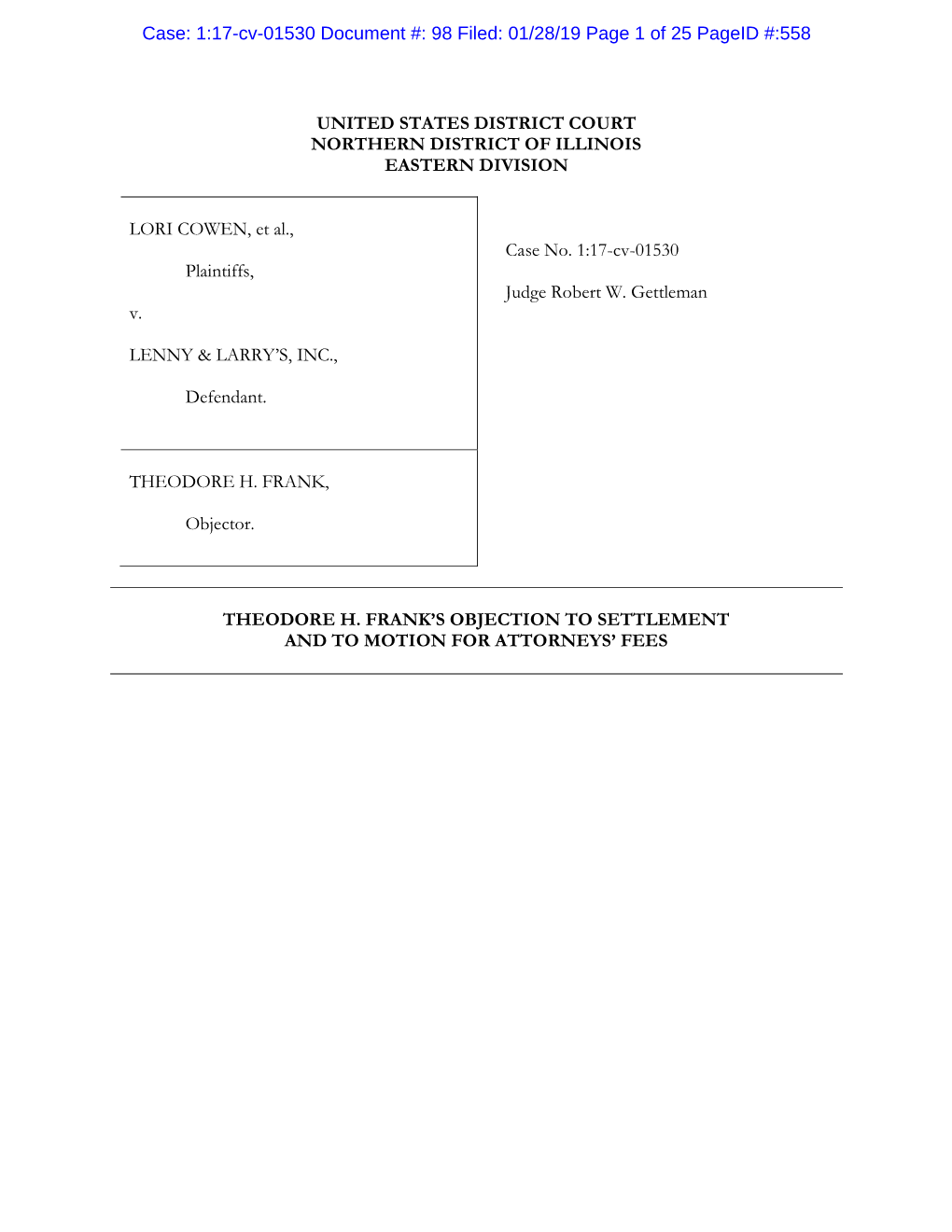 Case: 1:17-cv-01530 Document #: 98 Filed: 01/28/19 Page 1 of 25 PageID #:558

UNITED STATES DISTRICT COURT
NORTHERN DISTRICT OF ILLINOIS
EASTERN DIVISION

LORI COWEN, et al.,

Plaintiffs,

v.

LENNY & LARRY'S, INC.,

Defendant.

THEODORE H. FRANK,

Objector.

Case No. 1:17-cv-01530

Judge Robert W. Gettleman

THEODORE H. FRANK'S OBJECTION TO SETTLEMENT AND TO MOTION FOR ATTORNEYS' FEES